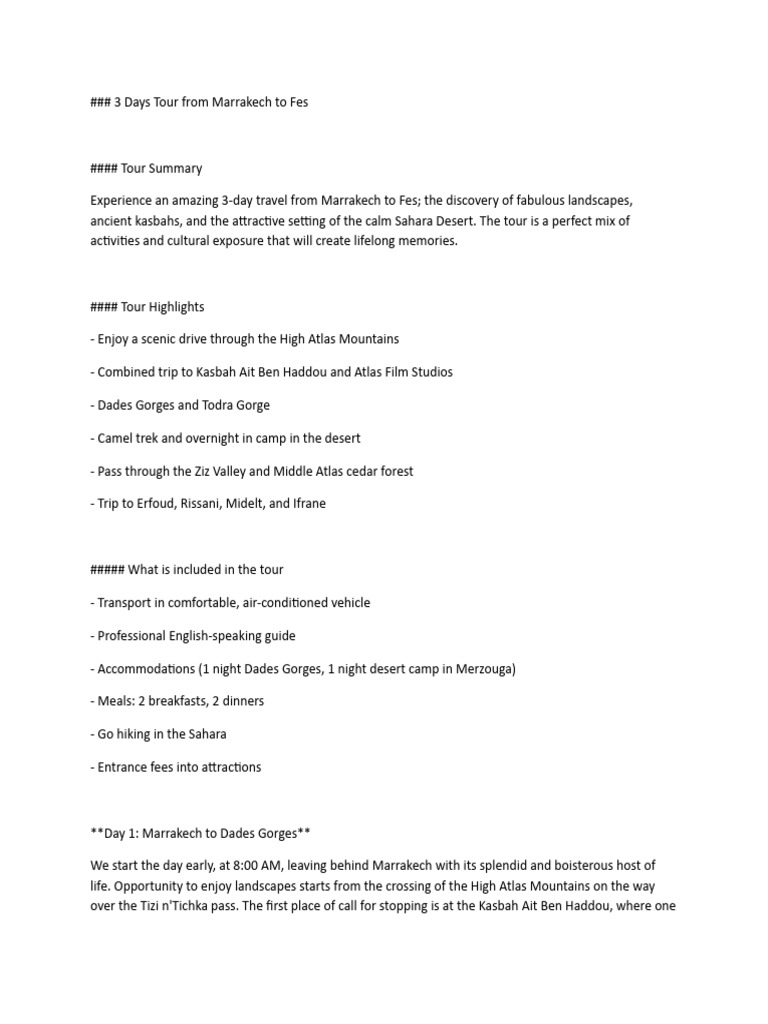 ### 3 Days Tour from Marrakech to Fes

#### Tour Summary

Experience an amazing 3-day travel from Marrakech to Fes; the discovery of fabulous landscapes, ancient kasbahs, and the attractive setting of the calm Sahara Desert. The tour is a perfect mix of activities and cultural exposure that will create lifelong memories.

#### Tour Highlights

- Enjoy a scenic drive through the High Atlas Mountains

- Combined trip to Kasbah Ait Ben Haddou and Atlas Film Studios

- Dades Gorges and Todra Gorge

- Camel trek and overnight in camp in the desert

- Pass through the Ziz Valley and Middle Atlas cedar forest

- Trip to Erfoud, Rissani, Midelt, and Ifrane

##### What is included in the tour

- Transport in comfortable, air-conditioned vehicle

- Professional English-speaking guide

- Accommodations (1 night Dades Gorges, 1 night desert camp in Merzouga)

- Meals: 2 breakfasts, 2 dinners

- Go hiking in the Sahara

- Entrance fees into attractions

**Day 1: Marrakech to Dades Gorges**

We start the day early, at 8:00 AM, leaving behind Marrakech with its splendid and boisterous host of life. Opportunity to enjoy landscapes starts from the crossing of the High Atlas Mountains on the way over the Tizi n'Tichka pass. The first place of call for stopping is at the Kasbah Ait Ben Haddou, where one